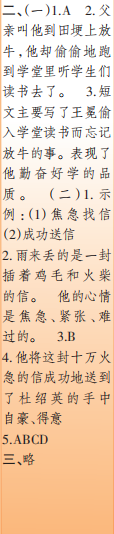 二、(一)1.A 2.父亲叫他到田埂上放牛，他却偷偷地跑到学堂里听学生们读书去了。 3.短文主要写了王冕偷入学堂读书而忘记放牛的事。表现了他勤奋好学的品质。 (二)1.示例：(1)焦急找信 (2)成功送信
2.雨来丢的是一封插着鸡毛和火柴的信。 他的心情是焦急、紧张、难过的。 3.B
4.他将这封十万火急的信成功地送到了杜绍英的手中 自豪、得意
5.ABCD
三、略